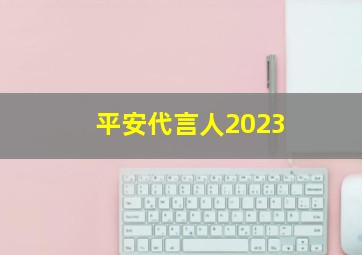 平安代言人2023